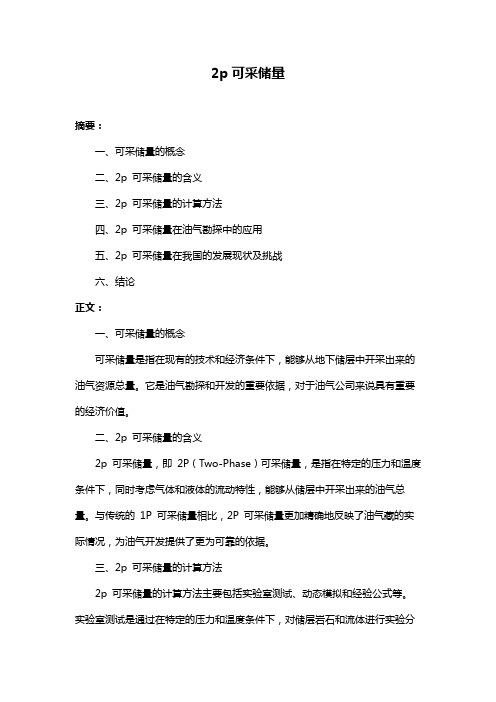 2p 可采储量

摘要：

一、可采储量的概念

二、2p 可采储量的含义

三、2p 可采储量的计算方法

四、2p 可采储量在油气勘探中的应用

五、2p 可采储量在我国的发展现状及挑战

六、结论

正文：

一、可采储量的概念

可采储量是指在现有的技术和经济条件下，能够从地下储层中开采出来的油气资源总量。它是油气勘探和开发的重要依据，对于油气公司来说具有重要的经济价值。

二、2p 可采储量的含义

2p 可采储量，即 2P（Two-Phase）可采储量，是指在特定的压力和温度条件下，同时考虑气体和液体的流动特性，能够从储层中开采出来的油气总量。与传统的 1P 可采储量相比，2P 可采储量更加精确地反映了油气藏的实际情况，为油气开发提供了更为可靠的依据。

三、2p 可采储量的计算方法

2p 可采储量的计算方法主要包括实验室测试、动态模拟和经验公式等。实验室测试是通过在特定的压力和温度条件下，对储层岩石和流体进行实验分